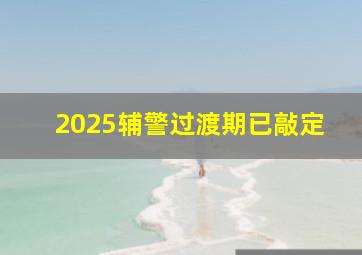 2025辅警过渡期已敲定